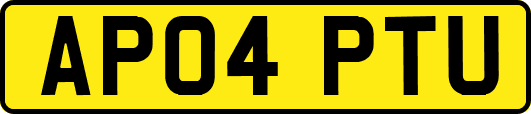 AP04 PTU